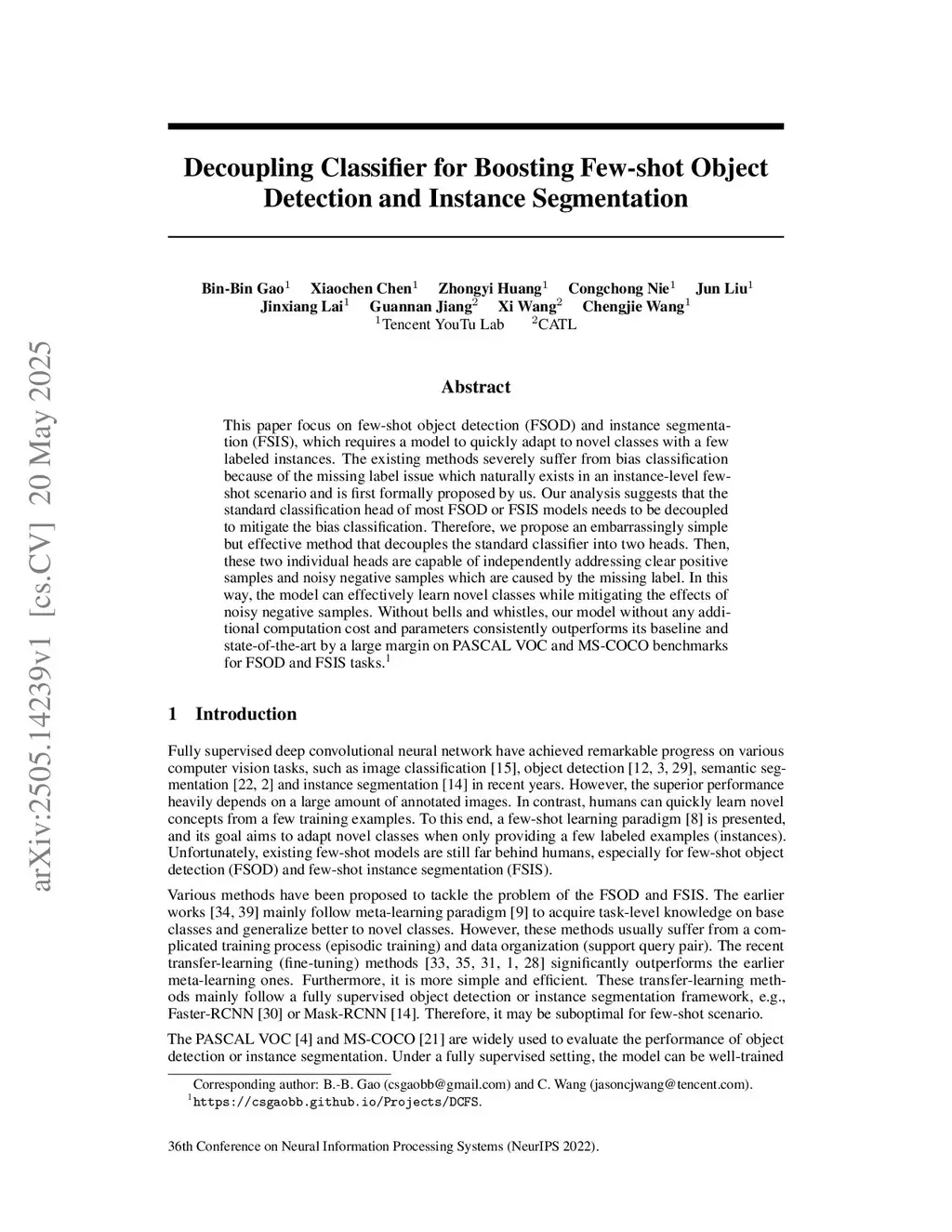 arXiv:2505.14239v1 [cs.CV] 20 May 2025

Decoupling Classifier for Boosting Few-shot Object Detection and Instance Segmentation

Bin-Bin Gao$^1$ Xiaochen Chen$^1$ Zhongyi Huang$^1$ Congchong Nie$^1$ Jun Liu$^1$
Jinxiang Lai$^1$ Guannan Jiang$^2$ Xi Wang$^2$ Chengjie Wang$^1$
$^1$Tencent YouTu Lab $^2$CATL

Abstract

This paper focus on few-shot object detection (FSOD) and instance segmentation (FSIS), which requires a model to quickly adapt to novel classes with a few labeled instances. The existing methods severely suffer from bias classification because of the missing label issue which naturally exists in an instance-level few-shot scenario and is first formally proposed by us. Our analysis suggests that the standard classification head of most FSOD or FSIS models needs to be decoupled to mitigate the bias classification. Therefore, we propose an embarrassingly simple but effective method that decouples the standard classifier into two heads. Then, these two individual heads are capable of independently addressing clear positive samples and noisy negative samples which are caused by the missing label. In this way, the model can effectively learn novel classes while mitigating the effects of noisy negative samples. Without bells and whistles, our model without any additional computation cost and parameters consistently outperforms its baseline and state-of-the-art by a large margin on PASCAL VOC and MS-COCO benchmarks for FSOD and FSIS tasks.$^1$

1 Introduction

Fully supervised deep convolutional neural network have achieved remarkable progress on various computer vision tasks, such as image classification [15], object detection [12, 3, 29], semantic segmentation [22, 2] and instance segmentation [14] in recent years. However, the superior performance heavily depends on a large amount of annotated images. In contrast, humans can quickly learn novel concepts from a few training examples. To this end, a few-shot learning paradigm [8] is presented, and its goal aims to adapt novel classes when only providing a few labeled examples (instances). Unfortunately, existing few-shot models are still far behind humans, especially for few-shot object detection (FSOD) and few-shot instance segmentation (FSIS).

Various methods have been proposed to tackle the problem of the FSOD and FSIS. The earlier works [34, 39] mainly follow meta-learning paradigm [9] to acquire task-level knowledge on base classes and generalize better to novel classes. However, these methods usually suffer from a complicated training process (episodic training) and data organization (support query pair). The recent transfer-learning (fine-tuning) methods [33, 35, 31, 1, 28] significantly outperforms the earlier meta-learning ones. Furthermore, it is more simple and efficient. These transfer-learning methods mainly follow a fully supervised object detection or instance segmentation framework, e.g., Faster-RCNN [30] or Mask-RCNN [14]. Therefore, it may be suboptimal for few-shot scenario.

The PASCAL VOC [4] and MS-COCO [21] are widely used to evaluate the performance of object detection or instance segmentation. Under a fully supervised setting, the model can be well-trained

Corresponding author: B.-B. Gao (csgaobb@gmail.com) and C. Wang (jasoncjwang@tencent.com).
$^1$https://csgaobb.github.io/Projects/DCFS.

36th Conference on Neural Information Processing Systems (NeurIPS 2022).